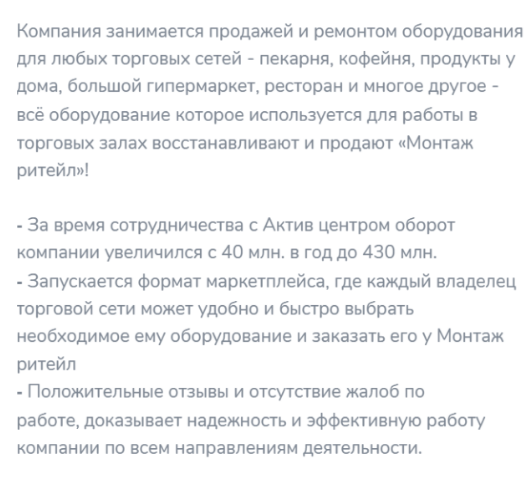 Компания занимается продажей и ремонтом оборудования для любых торговых сетей - пекарня, кофейня, продукты у дома, большой гипермаркет, ресторан и многое другое - всё оборудование которое используется для работы в торговых залах восстанавливают и продают «Монтаж ритейл»!

- За время сотрудничества с Актив центром оборот компании увеличился с 40 млн. в год до 430 млн.
- Запускается формат маркетплейса, где каждый владелец торговой сети может удобно и быстро выбрать необходимое ему оборудование и заказать его у Монтаж ритейл
- Положительные отзывы и отсутствие жалоб по работе, доказывает надежность и эффективную работу компании по всем направлениям деятельности.